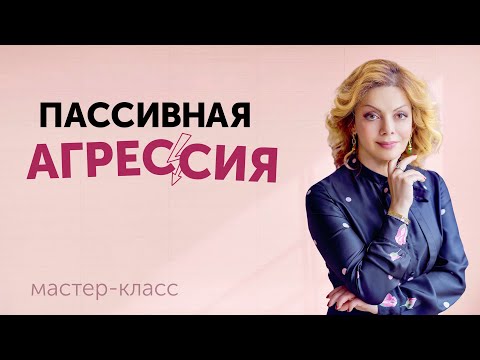 ПАССИВНАЯ
АГРЕССИЯ

мастер-класс